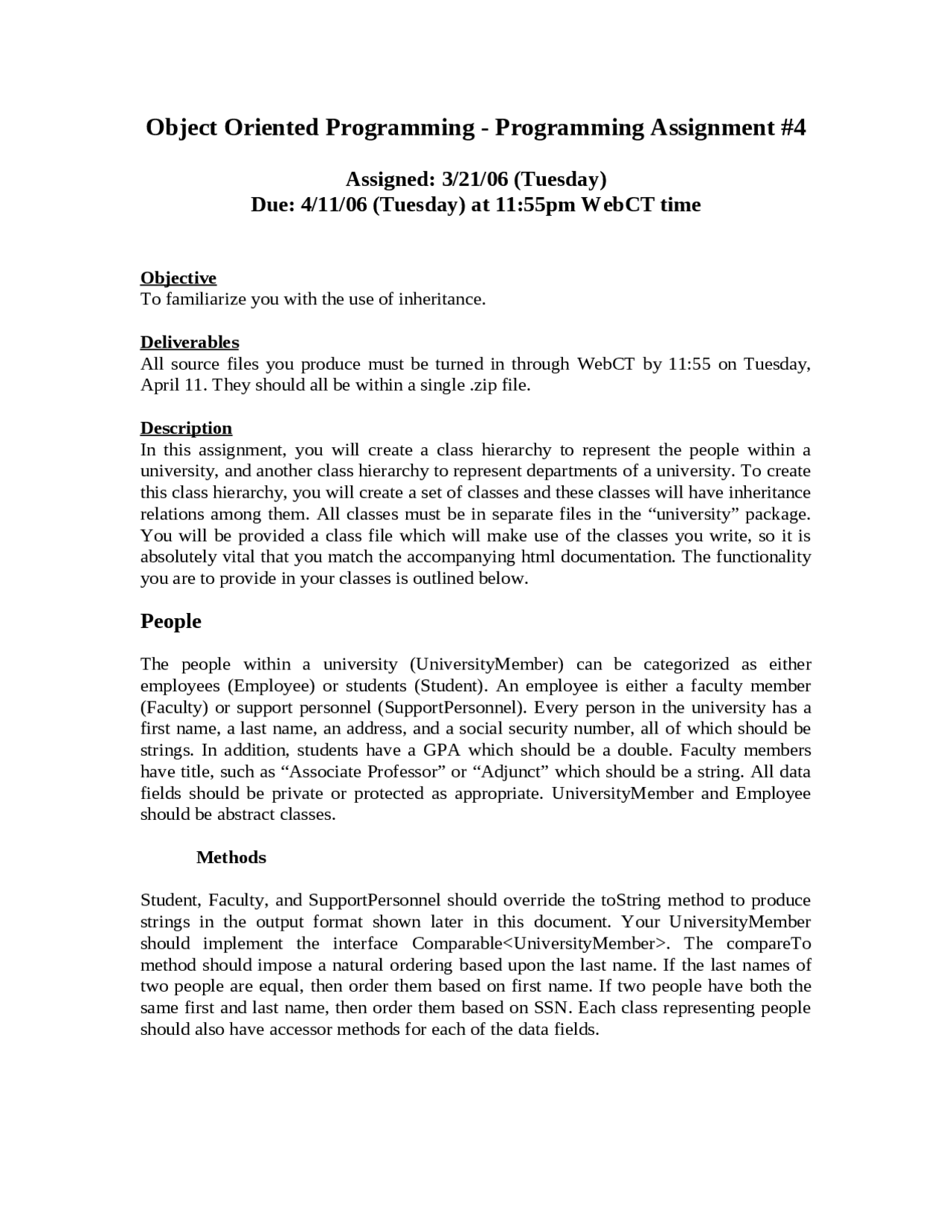 Object Oriented Programming - Programming Assignment #4

Assigned: 3/21/06 (Tuesday)
Due: 4/11/06 (Tuesday) at 11:55pm WebCT time

Objective
To familiarize you with the use of inheritance.

Deliverables
All source files you produce must be turned in through WebCT by 11:55 on Tuesday, April 11. They should all be within a single .zip file.

Description
In this assignment, you will create a class hierarchy to represent the people within a university, and another class hierarchy to represent departments of a university. To create this class hierarchy, you will create a set of classes and these classes will have inheritance relations among them. All classes must be in separate files in the “university” package. You will be provided a class file which will make use of the classes you write, so it is absolutely vital that you match the accompanying html documentation. The functionality you are to provide in your classes is outlined below.

People

The people within a university (UniversityMember) can be categorized as either employees (Employee) or students (Student). An employee is either a faculty member (Faculty) or support personnel (SupportPersonnel). Every person in the university has a first name, a last name, an address, and a social security number, all of which should be strings. In addition, students have a GPA which should be a double. Faculty members have title, such as “Associate Professor” or “Adjunct” which should be a string. All data fields should be private or protected as appropriate. UniversityMember and Employee should be abstract classes.

Methods

Student, Faculty, and SupportPersonnel should override the toString method to produce strings in the output format shown later in this document. Your UniversityMember should implement the interface Comparable<UniversityMember>. The compareTo method should impose a natural ordering based upon the last name. If the last names of two people are equal, then order them based on first name. If two people have both the same first and last name, then order them based on SSN. Each class representing people should also have accessor methods for each of the data fields.